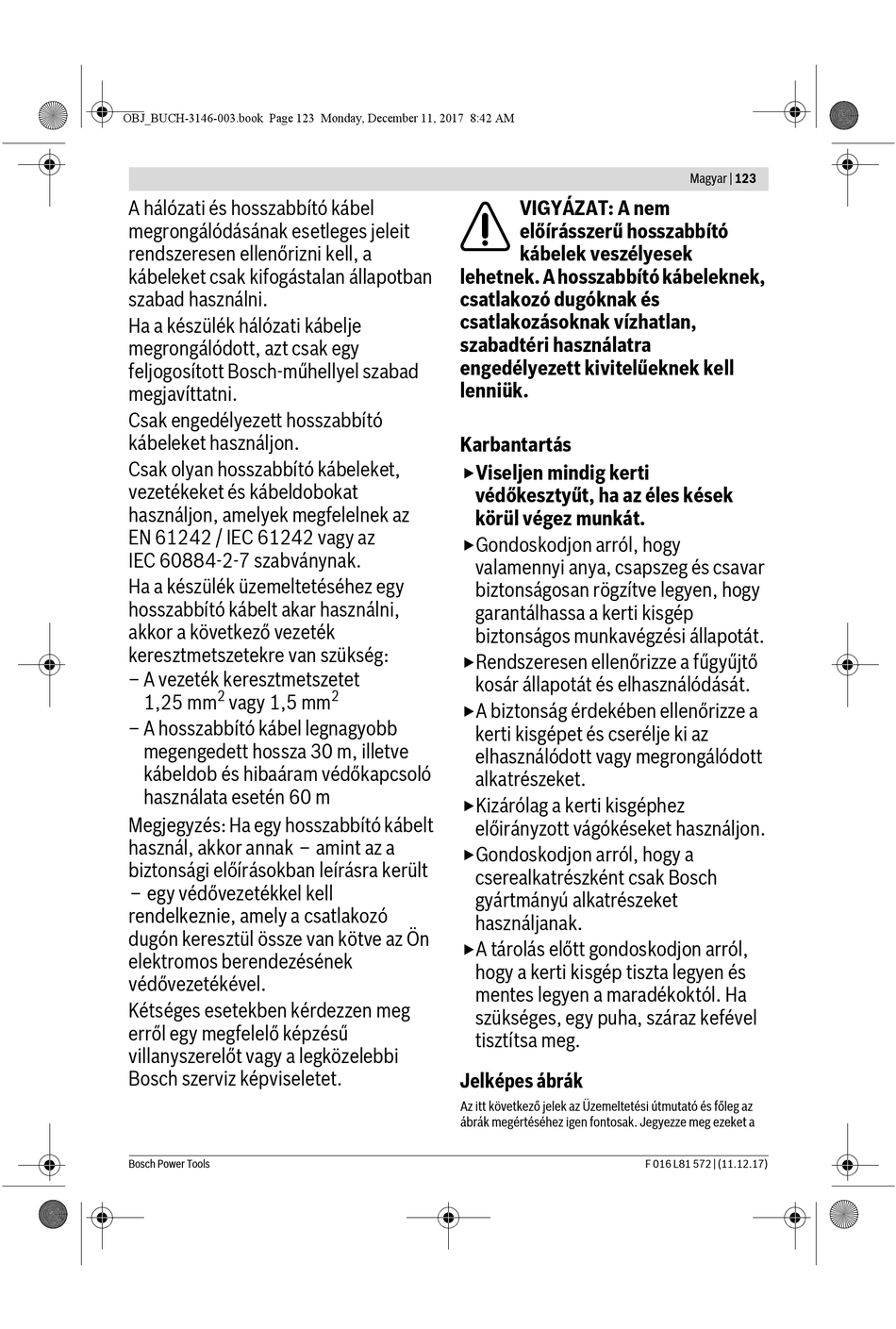 OBJ_BUCH-3146-003.book Page 123 Monday, December 11, 2017 8:42 AM

Magyar | 123

A hálózati és hosszabbító kábel megrongálódásának esetleges jeleit rendszeresen ellenőrizni kell, a kábeleket csak kifogástalan állapotban szabad használni.

Ha a készülék hálózati kábelje megrongálódott, azt csak egy feljogosított Bosch-műhellyel szabad megjavíttatni.

Csak engedélyezett hosszabbító kábeleket használjon.

Csak olyan hosszabbító kábeleket, vezetékeket és kábeldobokat használjon, amelyek megfelelnek az EN 61242 / IEC 61242 vagy az IEC 60884-2-7 szabványnak.

Ha a készülék üzemeltetéséhez egy hosszabbító kábelt akar használni, akkor a következő vezeték keresztmetszetekre van szükség:

– A vezeték keresztmetszetet 1,25 mm$^2$ vagy 1,5 mm$^2$

– A hosszabbító kábel legnagyobb megengedett hossza 30 m, illetve kábeldob és hibaáram védőkapcsoló használata esetén 60 m

Megjegyzés: Ha egy hosszabbító kábelt használ, akkor annak – amint az a biztonsági előírásokban leírásra került – egy védővezetékkel kell rendelkeznie, amely a csatlakozó dugón keresztül össze van kötve az Ön elektromos berendezésének védővezetékével.

Kétséges esetekben kérdezzen meg erről egy megfelelő képzésű villanyszerelőt vagy a legközelebbi Bosch szerviz képviseletet.

VIGYÁZAT: A nem előírásszerű hosszabbító kábelek veszélyesek lehetnek. A hosszabbító kábeleknek, csatlakozó dugóknak és csatlakozásoknak vízhatlan, szabadtéri használatra engedélyezett kivitelűeknek kell lenniük.

Karbantartás

▶ Viseljen mindig kerti védőkesztyűt, ha az éles kések körül végez munkát.

▶ Gondoskodjon arról, hogy valamennyi anya, csapszeg és csavar biztonságosan rögzítve legyen, hogy garantálhassa a kerti kisgép biztonságos munkavégzési állapotát.

▶ Rendszeresen ellenőrizze a fűgyűjtő kosár állapotát és elhasználódását.

▶ A biztonság érdekében ellenőrizze a kerti kisgépet és cserélje ki az elhasználódott vagy megrongálódott alkatrészeket.

▶ Kizárólag a kerti kisgéphez előirányzott vágókéseket használjon.

▶ Gondoskodjon arról, hogy a cserealkatrészként csak Bosch gyártmányú alkatrészeket használjanak.

▶ A tárolás előtt gondoskodjon arról, hogy a kerti kisgép tiszta legyen és mentes legyen a maradékoktól. Ha szükséges, egy puha, száraz kefével tisztítsa meg.

Jelképes ábrák

Az itt következő jelek az Üzemeltetési útmutató és főleg az ábrák megértéséhez igen fontosak. Jegyezze meg ezeket a

Bosch Power Tools

F 016 L81 572 | (11.12.17)